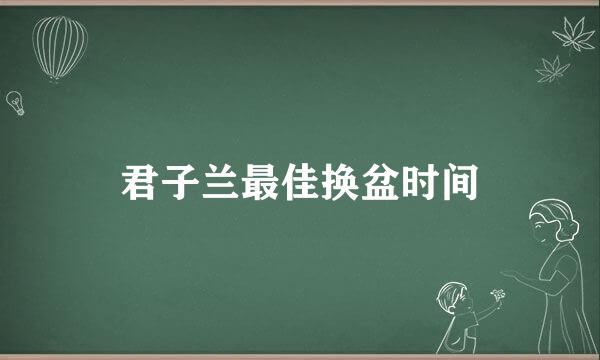 君子兰最佳换盆时间